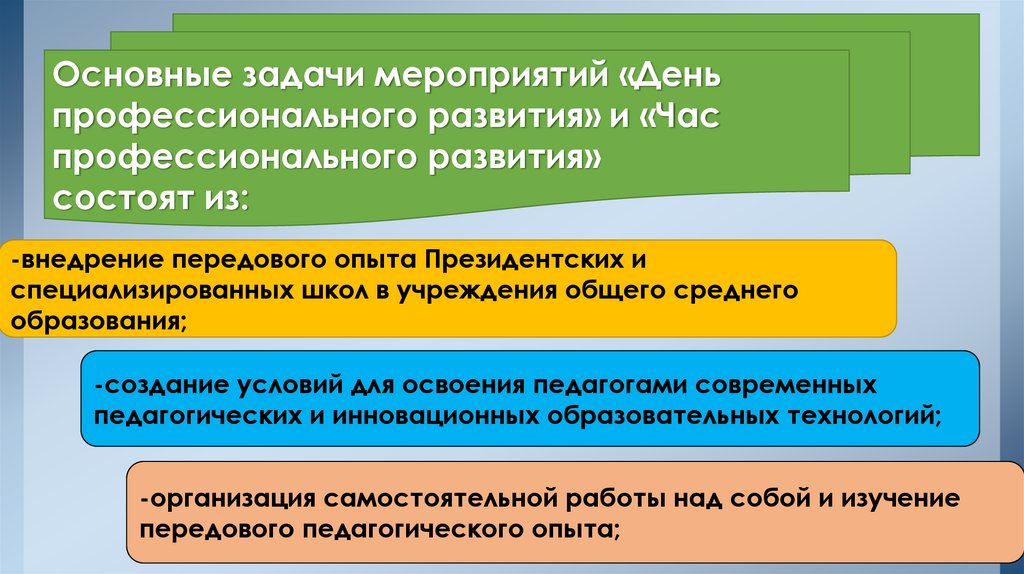 Основные задачи мероприятий «День профессионального развития» и «Час профессионального развития» состоят из:

-внедрение передового опыта Президентских и специализированных школ в учреждения общего среднего образования;

-создание условий для освоения педагогами современных педагогических и инновационных образовательных технологий;

-организация самостоятельной работы над собой и изучение передового педагогического опыта;